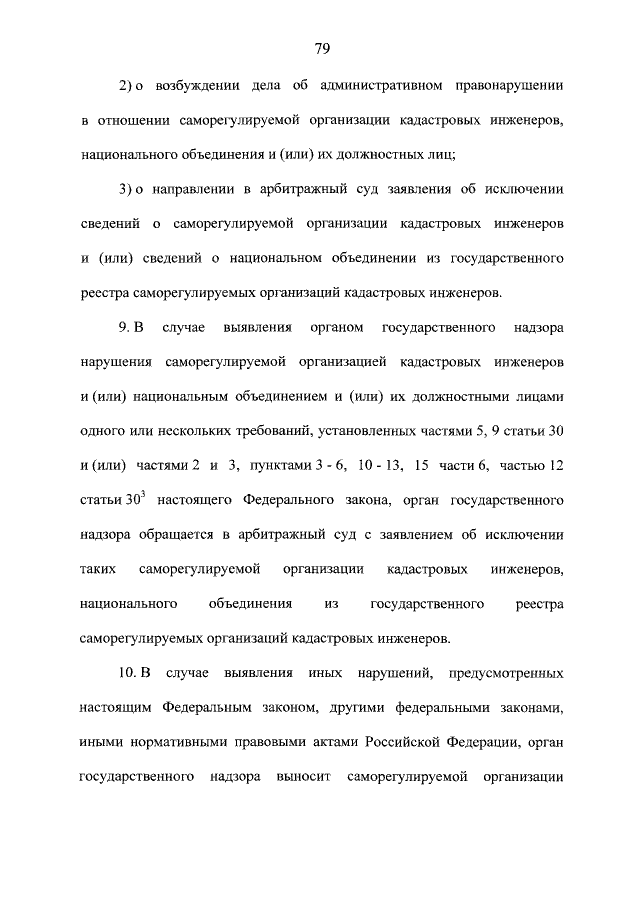 79

2) о возбуждении дела об административном правонарушении в отношении саморегулируемой организации кадастровых инженеров, национального объединения и (или) их должностных лиц;

3) о направлении в арбитражный суд заявления об исключении сведений о саморегулируемой организации кадастровых инженеров и (или) сведений о национальном объединении из государственного реестра саморегулируемых организаций кадастровых инженеров.

9. В случае выявления органом государственного надзора нарушения саморегулируемой организацией кадастровых инженеров и (или) национальным объединением и (или) их должностными лицами одного или нескольких требований, установленных частями 5, 9 статьи 30 и (или) частями 2 и 3, пунктами 3 - 6, 10 - 13, 15 части 6, частью 12 статьи $30^3$ настоящего Федерального закона, орган государственного надзора обращается в арбитражный суд с заявлением об исключении таких саморегулируемой организации кадастровых инженеров, национального объединения из государственного реестра саморегулируемых организаций кадастровых инженеров.

10. В случае выявления иных нарушений, предусмотренных настоящим Федеральным законом, другими федеральными законами, иными нормативными правовыми актами Российской Федерации, орган государственного надзора выносит саморегулируемой организации